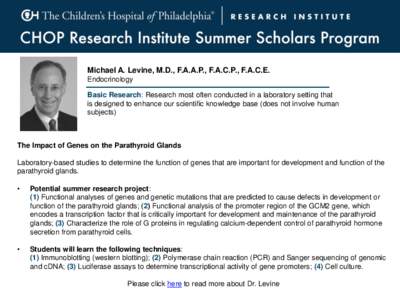 CH The Children's Hospital of Philadelphia® | RESEARCH INSTITUTE

CHOP Research Institute Summer Scholars Program

Michael A. Levine, M.D., F.A.A.P., F.A.C.P., F.A.C.E.
Endocrinology

Basic Research: Research most often conducted in a laboratory setting that is designed to enhance our scientific knowledge base (does not involve human subjects)

The Impact of Genes on the Parathyroid Glands

Laboratory-based studies to determine the function of genes that are important for development and function of the parathyroid glands.

• Potential summer research project:
(1) Functional analyses of genes and genetic mutations that are predicted to cause defects in development or function of the parathyroid glands; (2) Functional analysis of the promoter region of the GCM2 gene, which encodes a transcription factor that is critically important for development and maintenance of the parathyroid glands; (3) Characterize the role of G proteins in regulating calcium-dependent control of parathyroid hormone secretion from parathyroid cells.

• Students will learn the following techniques:
(1) Immunoblotting (western blotting); (2) Polymerase chain reaction (PCR) and Sanger sequencing of genomic and cDNA; (3) Luciferase assays to determine transcriptional activity of gene promoters; (4) Cell culture.

Please click here to read more about Dr. Levine